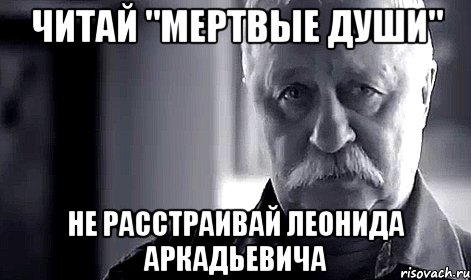 ЧИТАЙ "МЕРТВЫЕ ДУШИ"

НЕ РАССТРАИВАЙ ЛЕОНИДА АРКАДЬЕВИЧА

risovach.ru